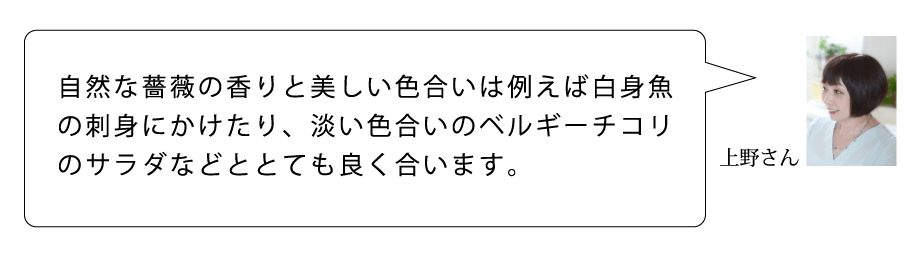 自然な薔薇の香りと美しい色合いは例えば白身魚の刺身にかけたり、淡い色合いのベルギーチコリのサラダなどととても良く合います。

上野さん